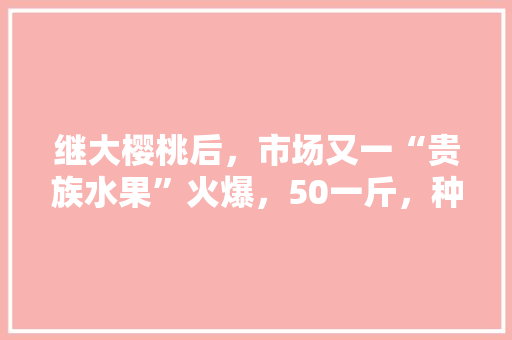 继大樱桃后，市场又一“贵族水果”火爆，50一斤，种